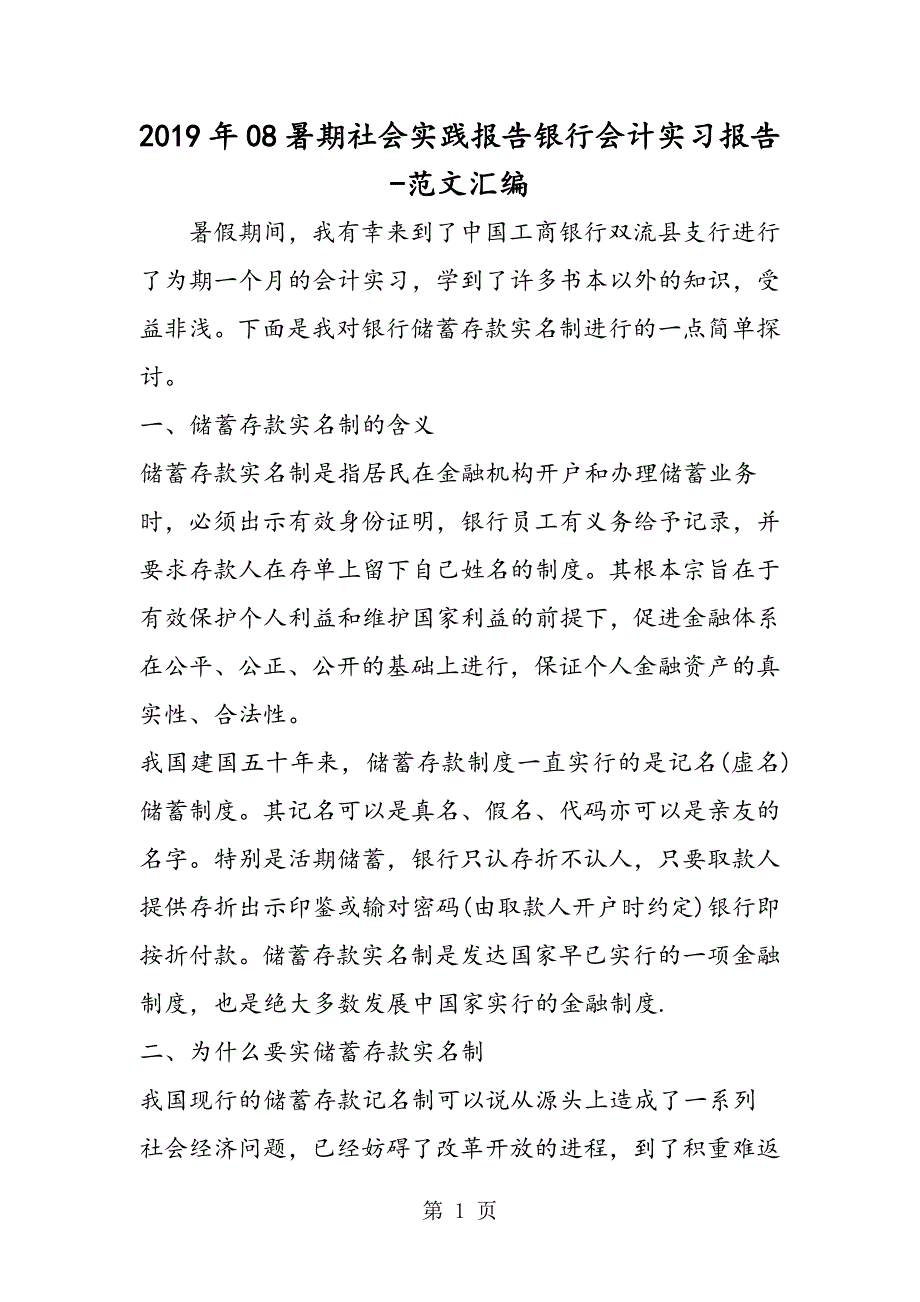 2019年08暑期社会实践报告银行会计实习报告-范文汇编

暑假期间，我有幸来到了中国工商银行双流县支行进行了为期一个月的会计实习，学到了许多书本以外的知识，受益非浅。下面是我对银行储蓄存款实名制进行的一点简单探讨。

一、储蓄存款实名制的含义

储蓄存款实名制是指居民在金融机构开户和办理储蓄业务时，必须出示有效身份证明，银行员工有义务给予记录，并要求存款人在存单上留下自己姓名的制度。其根本宗旨在于有效保护个人利益和维护国家利益的前提下，促进金融体系在公平、公正、公开的基础上进行，保证个人金融资产的真实性、合法性。

我国建国五十年来，储蓄存款制度一直实行的是记名(虚名)储蓄制度。其记名可以是真名、假名、代码亦可以是亲友的名字。特别是活期储蓄，银行只认存折不认人，只要取款人提供存折出示印鉴或输对密码(由取款人开户时约定)银行即按折付款。储蓄存款实名制是发达国家早已实行的一项金融制度，也是绝大多数发展中国家实行的金融制度.

二、为什么要实储蓄存款实名制

我国现行的储蓄存款记名制可以说从源头上造成了一系列社会经济问题，已经妨碍了改革开放的进程，到了积重难返

第 1 页